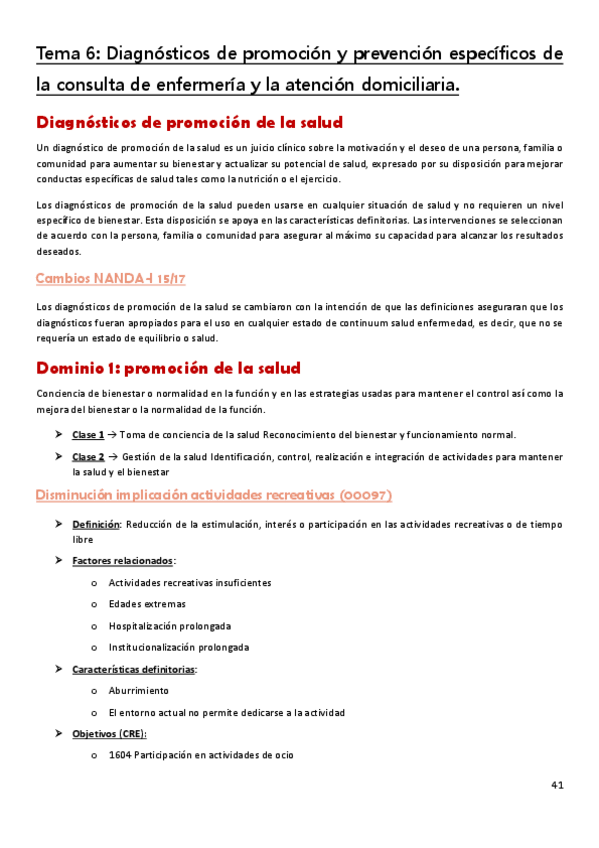 Tema 6: Diagnósticos de promoción y prevención específicos de la consulta de enfermería y la atención domiciliaria.

Diagnósticos de promoción de la salud

Un diagnóstico de promoción de la salud es un juicio clínico sobre la motivación y el deseo de una persona, familia o comunidad para aumentar su bienestar y actualizar su potencial de salud, expresado por su disposición para mejorar conductas específicas de salud tales como la nutrición o el ejercicio.

Los diagnósticos de promoción de la salud pueden usarse en cualquier situación de salud y no requieren un nivel específico de bienestar. Esta disposición se apoya en las características definitorias. Las intervenciones se seleccionan de acuerdo con la persona, familia o comunidad para asegurar al máximo su capacidad para alcanzar los resultados deseados.

Cambios NANDA-I 15/17

Los diagnósticos de promoción de la salud se cambiaron con la intención de que las definiciones aseguraran que los diagnósticos fueran apropiados para el uso en cualquier estado de continuum salud enfermedad, es decir, que no se requería un estado de equilibrio o salud.

Dominio 1: promoción de la salud

Conciencia de bienestar o normalidad en la función y en las estrategias usadas para mantener el control así como la mejora del bienestar o la normalidad de la función.

➤ Clase 1 → Toma de conciencia de la salud Reconocimiento del bienestar y funcionamiento normal.

➤ Clase 2 → Gestión de la salud Identificación, control, realización e integración de actividades para mantener la salud y el bienestar

Disminución implicación actividades recreativas (00097)

➤ Definición: Reducción de la estimulación, interés o participación en las actividades recreativas o de tiempo libre

➤ Factores relacionados:
o Actividades recreativas insuficientes
o Edades extremas
o Hospitalización prolongada
o Institucionalización prolongada

➤ Características definitorias:
o Aburrimiento
o El entorno actual no permite dedicarse a la actividad

➤ Objetivos (CRE):
o 1604 Participación en actividades de ocio

41